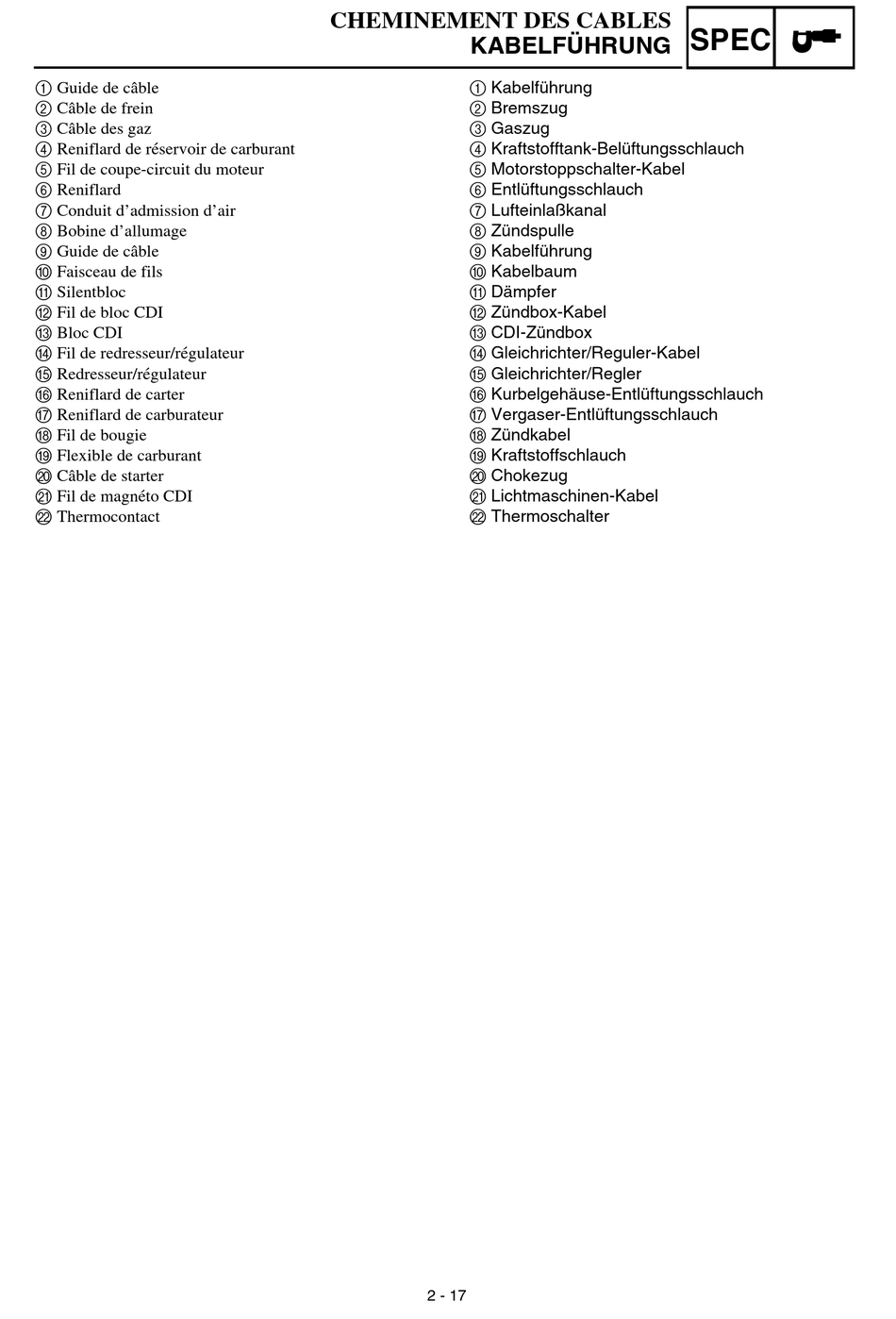 CHEMINEMENT DES CABLES
KABELFÜHRUNG

SPEC

① Guide de câble
② Câble de frein
③ Câble des gaz
④ Reniflard de réservoir de carburant
⑤ Fil de coupe-circuit du moteur
⑥ Reniflard
⑦ Conduit d'admission d'air
⑧ Bobine d'allumage
⑨ Guide de câble
⑩ Faisceau de fils
⑪ Silentbloc
⑫ Fil de bloc CDI
⑬ Bloc CDI
⑭ Fil de redresseur/régulateur
⑮ Redresseur/régulateur
⑯ Reniflard de carter
⑰ Reniflard de carburateur
⑱ Fil de bougie
⑲ Flexible de carburant
⑳ Câble de starter
㉑ Fil de magnéto CDI
㉒ Thermocontact

① Kabelführung
② Bremszug
③ Gaszug
④ Kraftstofftank-Belüftungsschlauch
⑤ Motorstoppschalter-Kabel
⑥ Entlüftungsschlauch
⑦ Lufteinlaßkanal
⑧ Zündspulle
⑨ Kabelführung
⑩ Kabelbaum
⑪ Dämpfer
⑫ Zündbox-Kabel
⑬ CDI-Zündbox
⑭ Gleichrichter/Reguler-Kabel
⑮ Gleichrichter/Regler
⑯ Kurbelgehäuse-Entlüftungsschlauch
⑰ Vergaser-Entlüftungsschlauch
⑱ Zündkabel
⑲ Kraftstoffschlauch
⑳ Chokezug
㉑ Lichtmaschinen-Kabel
㉒ Thermoschalter

2 - 17